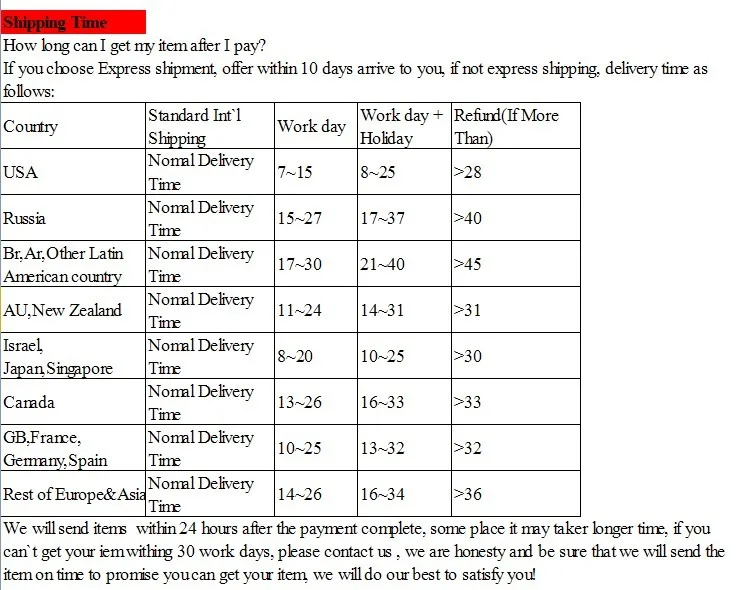 Shipping Time

How long can I get my item after I pay?

If you choose Express shipment, offer within 10 days arrive to you, if not express shipping, delivery time as follows:

| Country | Standard Int`l Shipping | Work day | Work day + Holiday | Refund(If More Than) |
|---|---|---|---|---|
| USA | Nomal Delivery Time | 7~15 | 8~25 | >28 |
| Russia | Nomal Delivery Time | 15~27 | 17~37 | >40 |
| Br,Ar,Other Latin American country | Nomal Delivery Time | 17~30 | 21~40 | >45 |
| AU,New Zealand | Nomal Delivery Time | 11~24 | 14~31 | >31 |
| Israel, Japan,Singapore | Nomal Delivery Time | 8~20 | 10~25 | >30 |
| Canada | Nomal Delivery Time | 13~26 | 16~33 | >33 |
| GB,France, Germany,Spain | Nomal Delivery Time | 10~25 | 13~32 | >32 |
| Rest of Europe&Asia | Nomal Delivery Time | 14~26 | 16~34 | >36 |

We will send items within 24 hours after the payment complete, some place it may taker longer time, if you can`t get your iem withing 30 work days, please contact us , we are honesty and be sure that we will send the item on time to promise you can get your item, we will do our best to satisfy you!